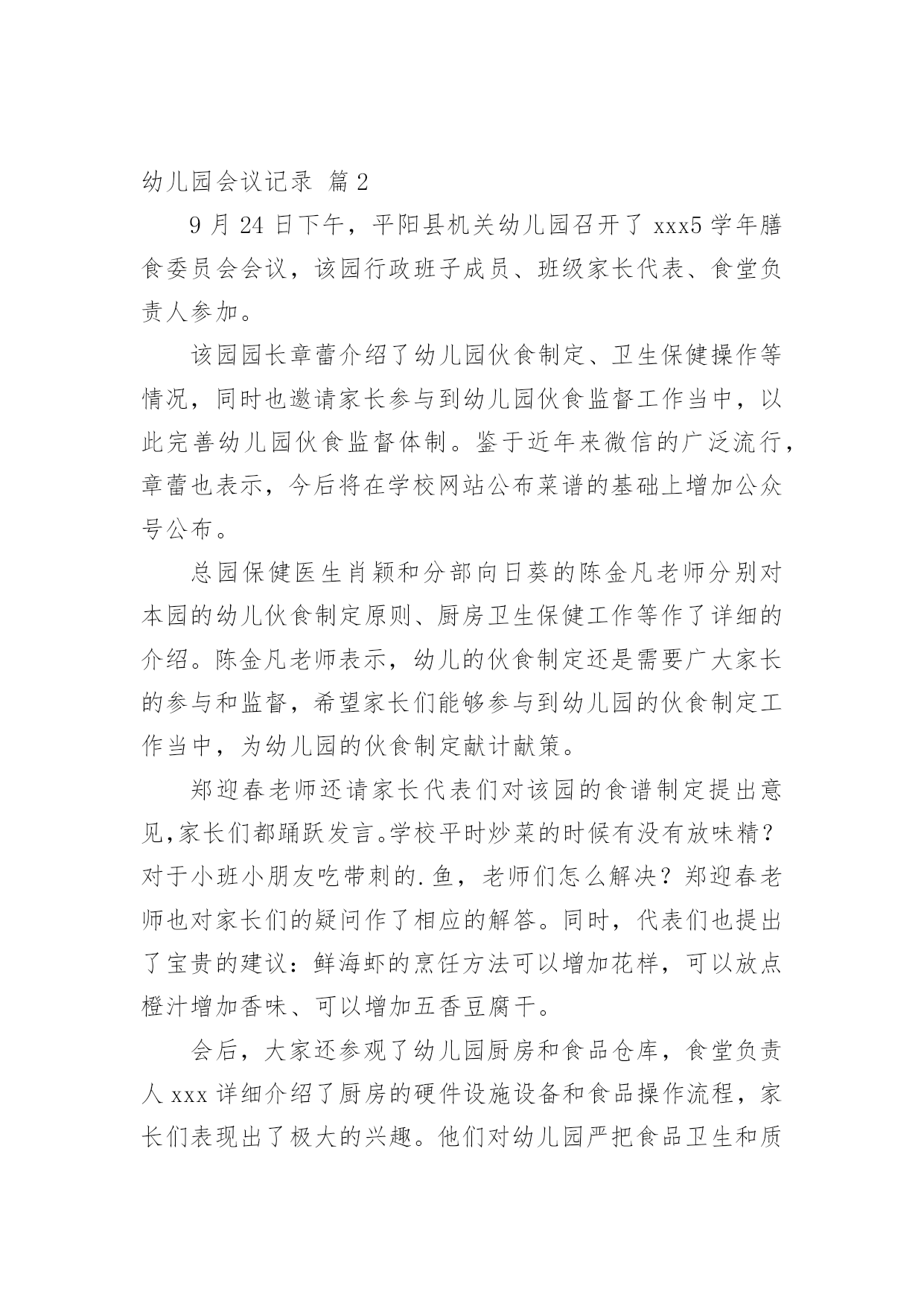 幼儿园会议记录 篇2

9月24日下午，平阳县机关幼儿园召开了xxx5学年膳食委员会会议，该园行政班子成员、班级家长代表、食堂负责人参加。

该园园长章蕾介绍了幼儿园伙食制定、卫生保健操作等情况，同时也邀请家长参与到幼儿园伙食监督工作当中，以此完善幼儿园伙食监督体制。鉴于近年来微信的广泛流行，章蕾也表示，今后将在学校网站公布菜谱的基础上增加公众号公布。

总园保健医生肖颖和分部向日葵的陈金凡老师分别对本园的幼儿伙食制定原则、厨房卫生保健工作等作了详细的介绍。陈金凡老师表示，幼儿的伙食制定还是需要广大家长的参与和监督，希望家长们能够参与到幼儿园的伙食制定工作当中，为幼儿园的伙食制定献计献策。

郑迎春老师还请家长代表们对该园的食谱制定提出意见,家长们都踊跃发言。学校平时炒菜的时候有没有放味精？对于小班小朋友吃带刺的.鱼，老师们怎么解决？郑迎春老师也对家长们的疑问作了相应的解答。同时，代表们也提出了宝贵的建议：鲜海虾的烹饪方法可以增加花样，可以放点橙汁增加香味、可以增加五香豆腐干。

会后，大家还参观了幼儿园厨房和食品仓库，食堂负责人xxx详细介绍了厨房的硬件设施设备和食品操作流程，家长们表现出了极大的兴趣。他们对幼儿园严把食品卫生和质